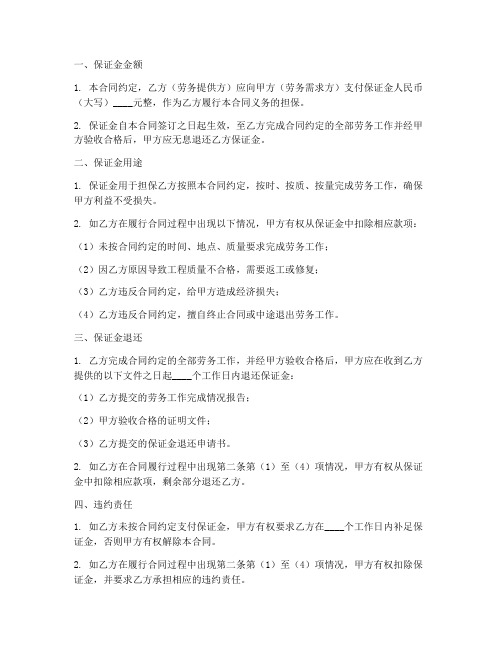 一、保证金金额

1. 本合同约定，乙方（劳务提供方）应向甲方（劳务需求方）支付保证金人民币（大写）____元整，作为乙方履行本合同义务的担保。

2. 保证金自本合同签订之日起生效，至乙方完成合同约定的全部劳务工作并经甲方验收合格后，甲方应无息退还乙方保证金。

二、保证金用途

1. 保证金用于担保乙方按照本合同约定，按时、按质、按量完成劳务工作，确保甲方利益不受损失。

2. 如乙方在履行合同过程中出现以下情况，甲方有权从保证金中扣除相应款项：

（1）未按合同约定的时间、地点、质量要求完成劳务工作；

（2）因乙方原因导致工程质量不合格，需要返工或修复；

（3）乙方违反合同约定，给甲方造成经济损失；

（4）乙方违反合同约定，擅自终止合同或中途退出劳务工作。

三、保证金退还

1. 乙方完成合同约定的全部劳务工作，并经甲方验收合格后，甲方应在收到乙方提供的以下文件之日起____个工作日内退还保证金：

（1）乙方提交的劳务工作完成情况报告；

（2）甲方验收合格的证明文件；

（3）乙方提交的保证金退还申请书。

2. 如乙方在合同履行过程中出现第二条第（1）至（4）项情况，甲方有权从保证金中扣除相应款项，剩余部分退还乙方。

四、违约责任

1. 如乙方未按合同约定支付保证金，甲方有权要求乙方在____个工作日内补足保证金，否则甲方有权解除本合同。

2. 如乙方在履行合同过程中出现第二条第（1）至（4）项情况，甲方有权扣除保证金，并要求乙方承担相应的违约责任。